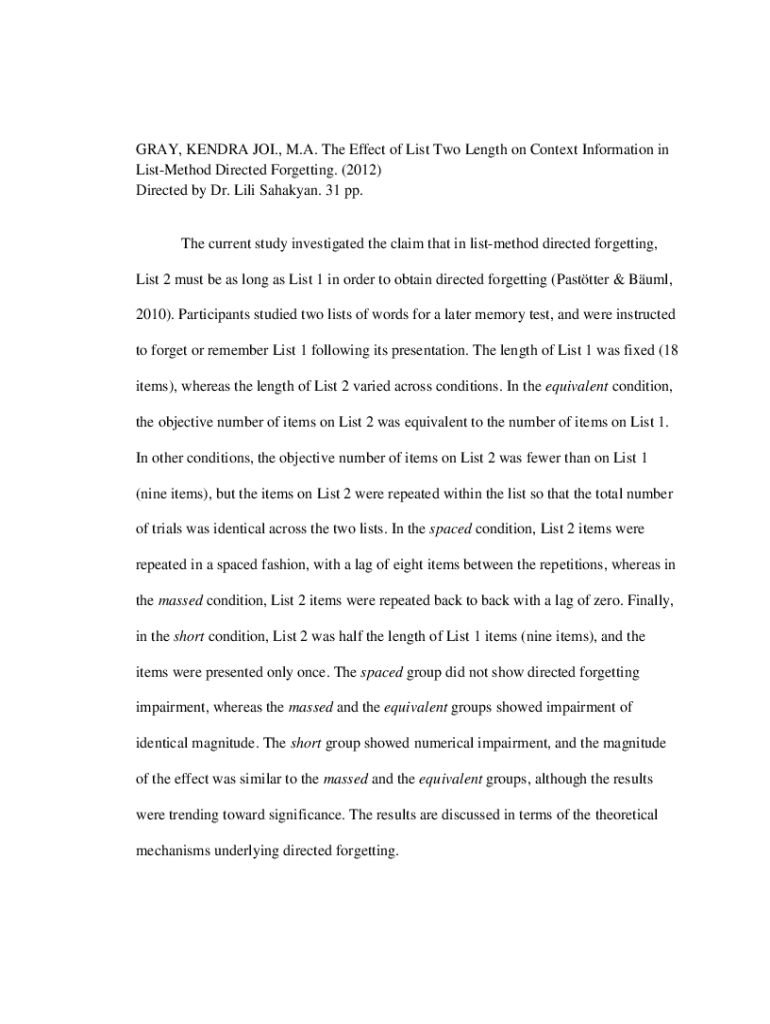 GRAY, KENDRA JOI., M.A. The Effect of List Two Length on Context Information in List-Method Directed Forgetting. (2012)
Directed by Dr. Lili Sahakyan. 31 pp.

The current study investigated the claim that in list-method directed forgetting, List 2 must be as long as List 1 in order to obtain directed forgetting (Pastötter & Bäuml, 2010). Participants studied two lists of words for a later memory test, and were instructed to forget or remember List 1 following its presentation. The length of List 1 was fixed (18 items), whereas the length of List 2 varied across conditions. In the equivalent condition, the objective number of items on List 2 was equivalent to the number of items on List 1. In other conditions, the objective number of items on List 2 was fewer than on List 1 (nine items), but the items on List 2 were repeated within the list so that the total number of trials was identical across the two lists. In the spaced condition, List 2 items were repeated in a spaced fashion, with a lag of eight items between the repetitions, whereas in the massed condition, List 2 items were repeated back to back with a lag of zero. Finally, in the short condition, List 2 was half the length of List 1 items (nine items), and the items were presented only once. The spaced group did not show directed forgetting impairment, whereas the massed and the equivalent groups showed impairment of identical magnitude. The short group showed numerical impairment, and the magnitude of the effect was similar to the massed and the equivalent groups, although the results were trending toward significance. The results are discussed in terms of the theoretical mechanisms underlying directed forgetting.